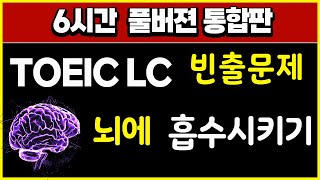 6시간 풀버전 통합판

TOEIC LC 빈출문제

뇌에 흡수시키기